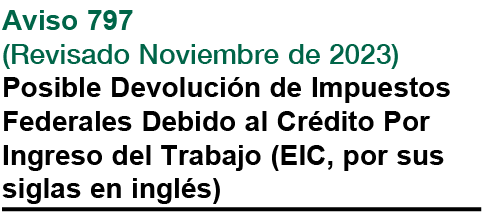 Aviso 797
(Revisado Noviembre de 2023)
Posible Devolución de Impuestos Federales Debido al Crédito Por Ingreso del Trabajo (EIC, por sus siglas en inglés)